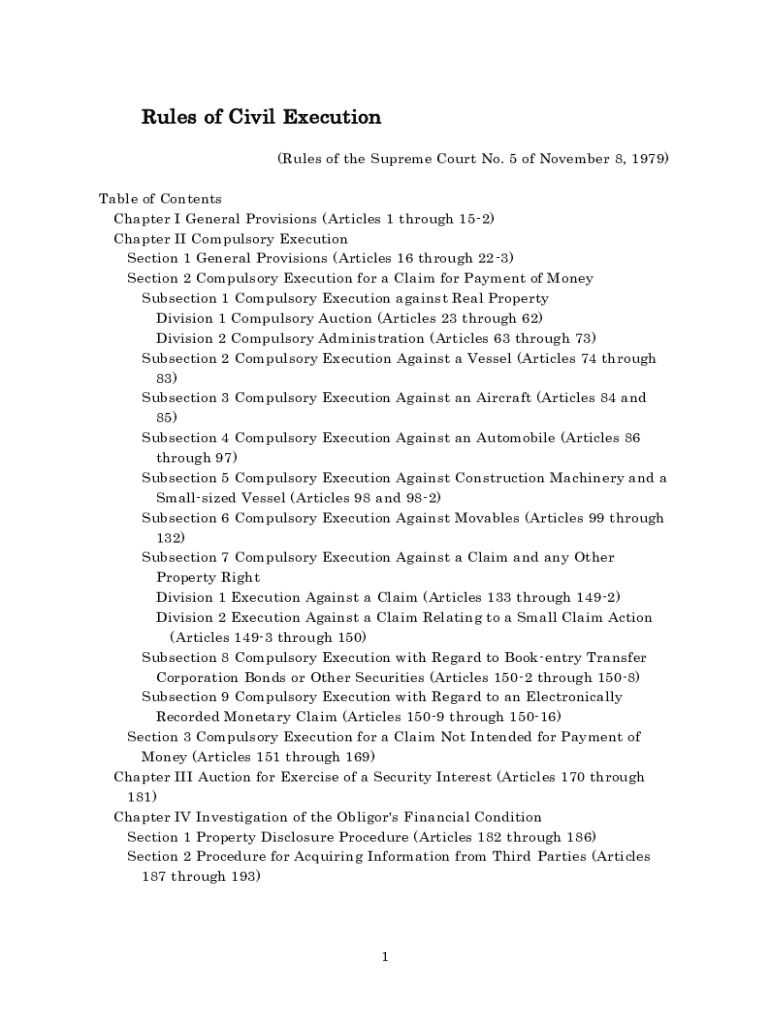 Rules of Civil Execution

(Rules of the Supreme Court No. 5 of November 8, 1979)

Table of Contents
Chapter I General Provisions (Articles 1 through 15-2)
Chapter II Compulsory Execution
Section 1 General Provisions (Articles 16 through 22-3)
Section 2 Compulsory Execution for a Claim for Payment of Money
Subsection 1 Compulsory Execution against Real Property
Division 1 Compulsory Auction (Articles 23 through 62)
Division 2 Compulsory Administration (Articles 63 through 73)
Subsection 2 Compulsory Execution Against a Vessel (Articles 74 through 83)
Subsection 3 Compulsory Execution Against an Aircraft (Articles 84 and 85)
Subsection 4 Compulsory Execution Against an Automobile (Articles 86 through 97)
Subsection 5 Compulsory Execution Against Construction Machinery and a Small-sized Vessel (Articles 98 and 98-2)
Subsection 6 Compulsory Execution Against Movables (Articles 99 through 132)
Subsection 7 Compulsory Execution Against a Claim and any Other Property Right
Division 1 Execution Against a Claim (Articles 133 through 149-2)
Division 2 Execution Against a Claim Relating to a Small Claim Action (Articles 149-3 through 150)
Subsection 8 Compulsory Execution with Regard to Book-entry Transfer Corporation Bonds or Other Securities (Articles 150-2 through 150-8)
Subsection 9 Compulsory Execution with Regard to an Electronically Recorded Monetary Claim (Articles 150-9 through 150-16)
Section 3 Compulsory Execution for a Claim Not Intended for Payment of Money (Articles 151 through 169)
Chapter III Auction for Exercise of a Security Interest (Articles 170 through 181)
Chapter IV Investigation of the Obligor's Financial Condition
Section 1 Property Disclosure Procedure (Articles 182 through 186)
Section 2 Procedure for Acquiring Information from Third Parties (Articles 187 through 193)

1